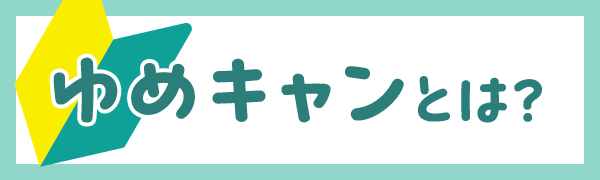 ゆめキャンとは?